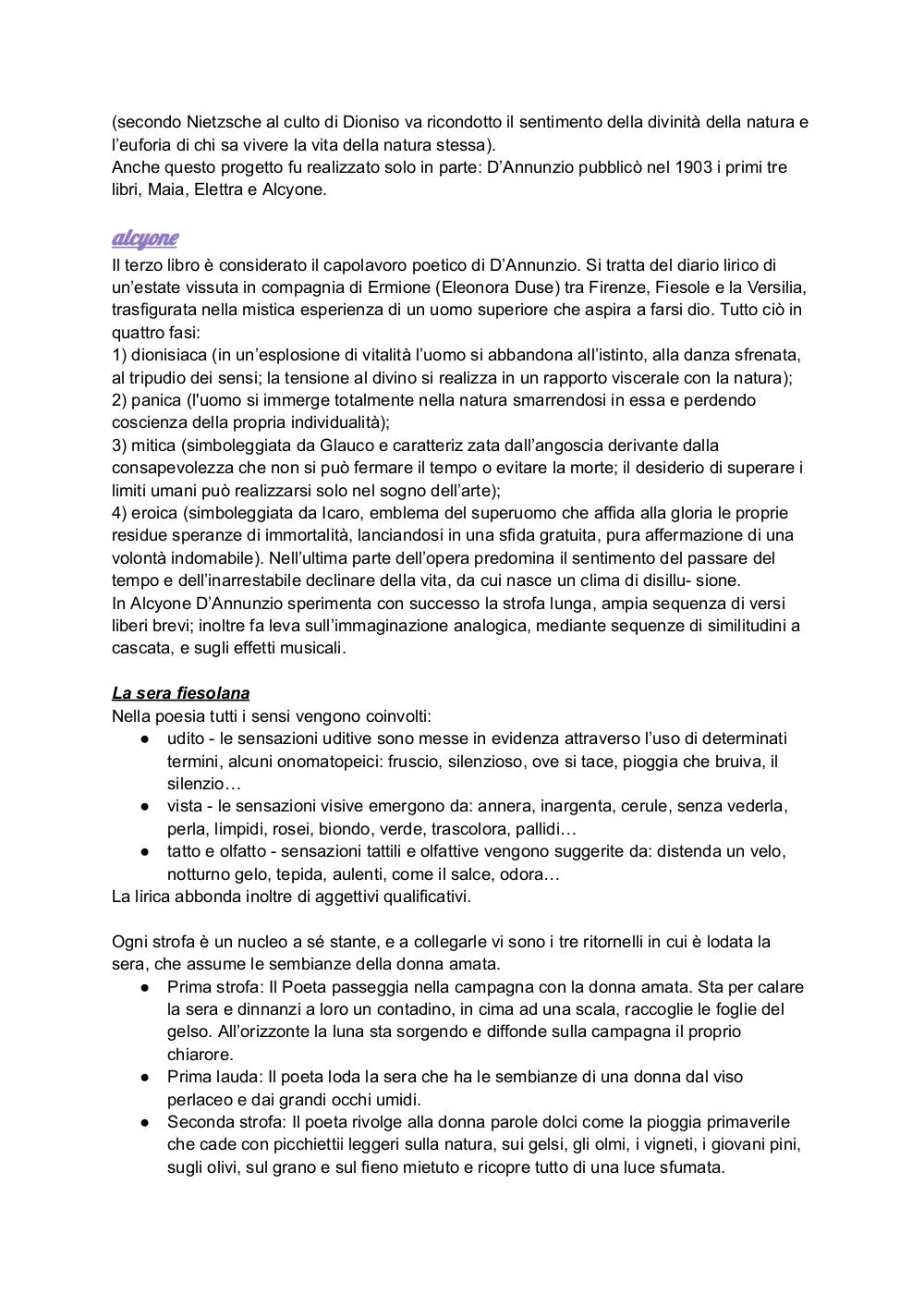 (secondo Nietzsche al culto di Dioniso va ricondotto il sentimento della divinità della natura e l'euforia di chi sa vivere la vita della natura stessa).
Anche questo progetto fu realizzato solo in parte: D'Annunzio pubblicò nel 1903 i primi tre libri, Maia, Elettra e Alcyone.

alcyone
Il terzo libro è considerato il capolavoro poetico di D'Annunzio. Si tratta del diario lirico di un'estate vissuta in compagnia di Ermione (Eleonora Duse) tra Firenze, Fiesole e la Versilia, trasfigurata nella mistica esperienza di un uomo superiore che aspira a farsi dio. Tutto ciò in quattro fasi:
1) dionisiaca (in un'esplosione di vitalità l'uomo si abbandona all'istinto, alla danza sfrenata, al tripudio dei sensi; la tensione al divino si realizza in un rapporto viscerale con la natura);
2) panica (l'uomo si immerge totalmente nella natura smarrendosi in essa e perdendo coscienza della propria individualità);
3) mitica (simboleggiata da Glauco e caratteriz zata dall'angoscia derivante dalla consapevolezza che non si può fermare il tempo o evitare la morte; il desiderio di superare i limiti umani può realizzarsi solo nel sogno dell'arte);
4) eroica (simboleggiata da Icaro, emblema del superuomo che affida alla gloria le proprie residue speranze di immortalità, lanciandosi in una sfida gratuita, pura affermazione di una volontà indomabile). Nell'ultima parte dell'opera predomina il sentimento del passare del tempo e dell'inarrestabile declinare della vita, da cui nasce un clima di disillu- sione.
In Alcyone D'Annunzio sperimenta con successo la strofa lunga, ampia sequenza di versi liberi brevi; inoltre fa leva sull'immaginazione analogica, mediante sequenze di similitudini a cascata, e sugli effetti musicali.

La sera fiesolana
Nella poesia tutti i sensi vengono coinvolti:
● udito - le sensazioni uditive sono messe in evidenza attraverso l'uso di determinati termini, alcuni onomatopeici: fruscio, silenzioso, ove si tace, pioggia che bruiva, il silenzio…
● vista - le sensazioni visive emergono da: annera, inargenta, cerule, senza vederla, perla, limpidi, rosei, biondo, verde, trascolora, pallidi…
● tatto e olfatto - sensazioni tattili e olfattive vengono suggerite da: distenda un velo, notturno gelo, tepida, aulenti, come il salce, odora…
La lirica abbonda inoltre di aggettivi qualificativi.

Ogni strofa è un nucleo a sé stante, e a collegarle vi sono i tre ritornelli in cui è lodata la sera, che assume le sembianze della donna amata.
● Prima strofa: Il Poeta passeggia nella campagna con la donna amata. Sta per calare la sera e dinnanzi a loro un contadino, in cima ad una scala, raccoglie le foglie del gelso. All'orizzonte la luna sta sorgendo e diffonde sulla campagna il proprio chiarore.
● Prima lauda: Il poeta loda la sera che ha le sembianze di una donna dal viso perlaceo e dai grandi occhi umidi.
● Seconda strofa: Il poeta rivolge alla donna parole dolci come la pioggia primaverile che cade con picchiettii leggeri sulla natura, sui gelsi, gli olmi, i vigneti, i giovani pini, sugli olivi, sul grano e sul fieno mietuto e ricopre tutto di una luce sfumata.